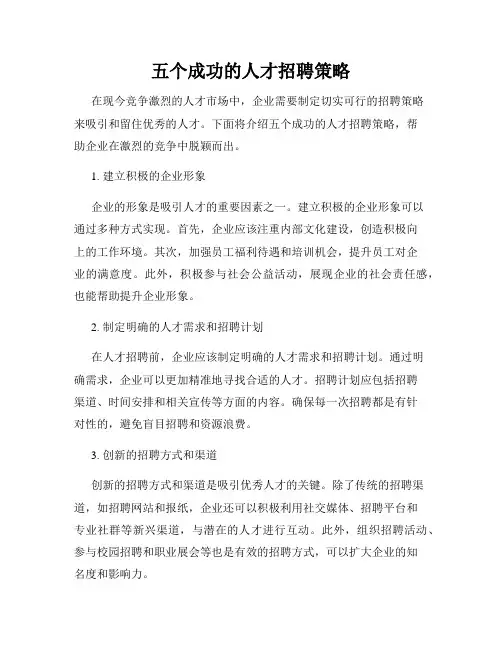 五个成功的人才招聘策略

在现今竞争激烈的人才市场中，企业需要制定切实可行的招聘策略来吸引和留住优秀的人才。下面将介绍五个成功的人才招聘策略，帮助企业在激烈的竞争中脱颖而出。

1. 建立积极的企业形象

企业的形象是吸引人才的重要因素之一。建立积极的企业形象可以通过多种方式实现。首先，企业应该注重内部文化建设，创造积极向上的工作环境。其次，加强员工福利待遇和培训机会，提升员工对企业的满意度。此外，积极参与社会公益活动，展现企业的社会责任感，也能帮助提升企业形象。

2. 制定明确的人才需求和招聘计划

在人才招聘前，企业应该制定明确的人才需求和招聘计划。通过明确需求，企业可以更加精准地寻找合适的人才。招聘计划应包括招聘渠道、时间安排和相关宣传等方面的内容。确保每一次招聘都是有针对性的，避免盲目招聘和资源浪费。

3. 创新的招聘方式和渠道

创新的招聘方式和渠道是吸引优秀人才的关键。除了传统的招聘渠道，如招聘网站和报纸，企业还可以积极利用社交媒体、招聘平台和专业社群等新兴渠道，与潜在的人才进行互动。此外，组织招聘活动、参与校园招聘和职业展会等也是有效的招聘方式，可以扩大企业的知名度和影响力。